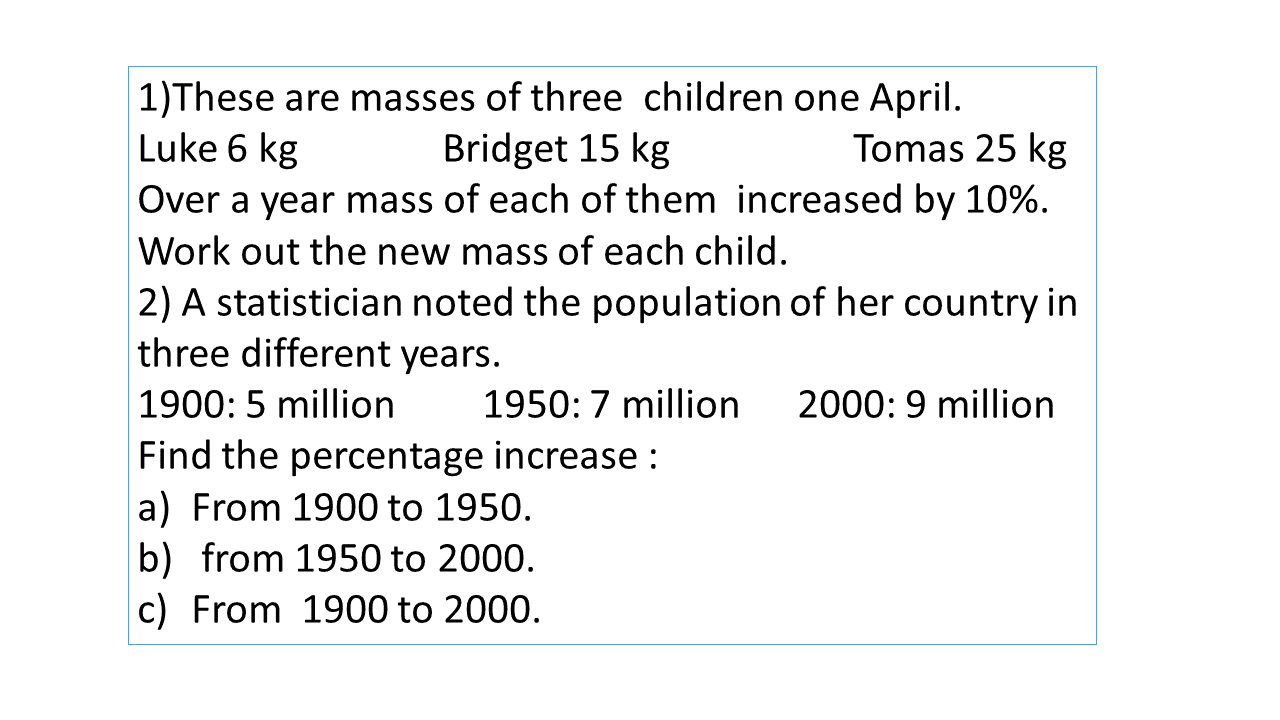 1)These are masses of three children one April.
Luke 6 kg Bridget 15 kg Tomas 25 kg
Over a year mass of each of them increased by 10%. Work out the new mass of each child.
2) A statistician noted the population of her country in three different years.
1900: 5 million 1950: 7 million 2000: 9 million
Find the percentage increase :
a) From 1900 to 1950.
b) from 1950 to 2000.
c) From 1900 to 2000.